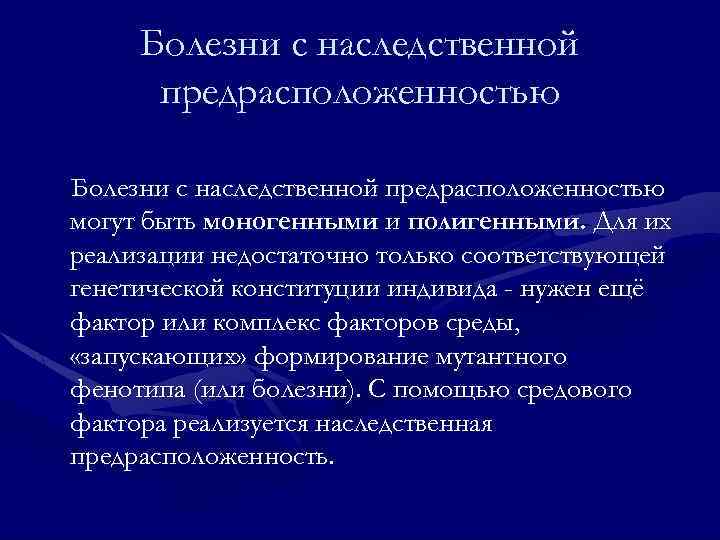 Болезни с наследственной предрасположенностью

Болезни с наследственной предрасположенностью могут быть моногенными и полигенными. Для их реализации недостаточно только соответствующей генетической конституции индивида - нужен ещё фактор или комплекс факторов среды, «запускающих» формирование мутантного фенотипа (или болезни). С помощью средового фактора реализуется наследственная предрасположенность.